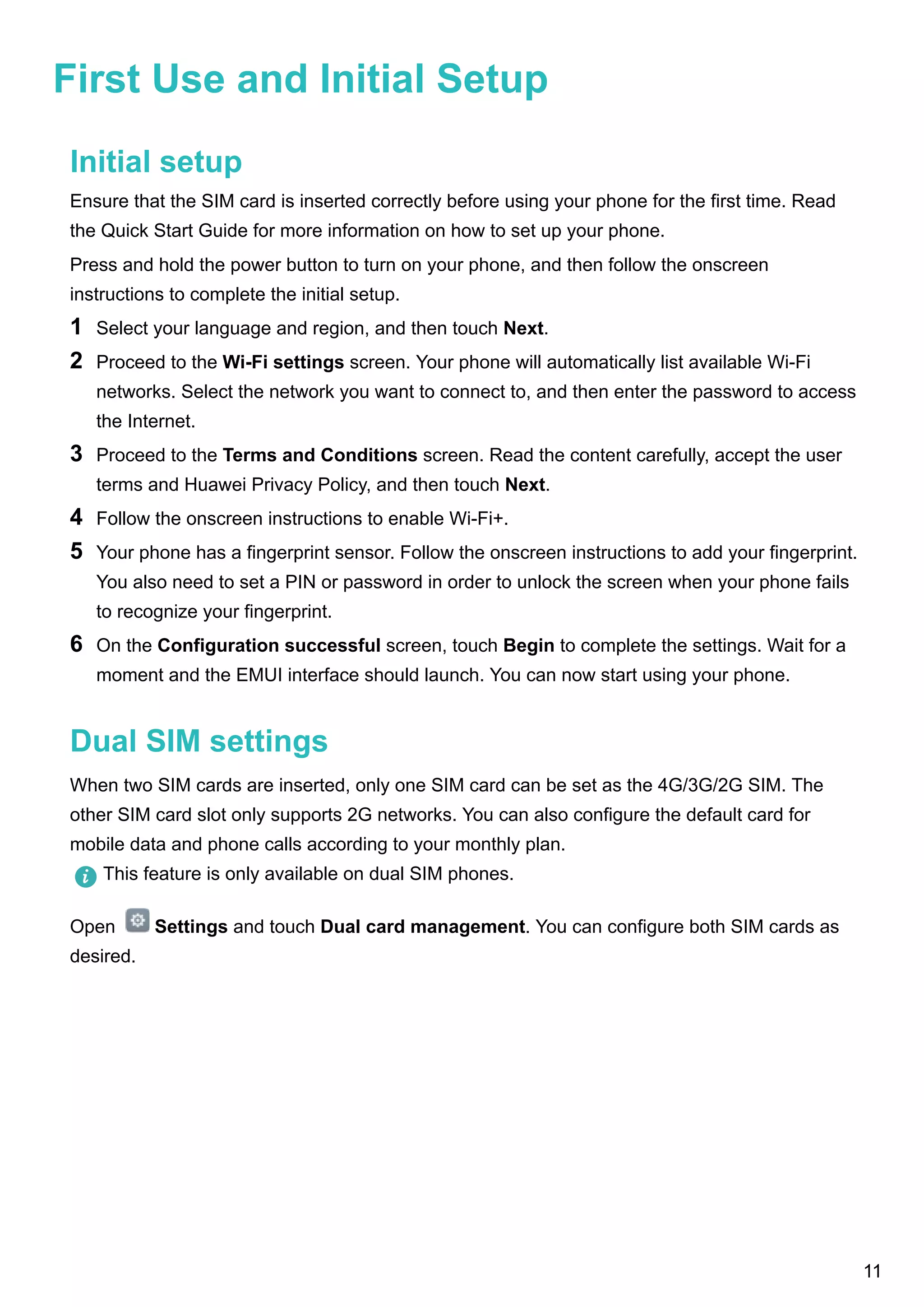 First Use and Initial Setup

Initial setup

Ensure that the SIM card is inserted correctly before using your phone for the first time. Read the Quick Start Guide for more information on how to set up your phone.

Press and hold the power button to turn on your phone, and then follow the onscreen instructions to complete the initial setup.

1 Select your language and region, and then touch Next.

2 Proceed to the Wi-Fi settings screen. Your phone will automatically list available Wi-Fi networks. Select the network you want to connect to, and then enter the password to access the Internet.

3 Proceed to the Terms and Conditions screen. Read the content carefully, accept the user terms and Huawei Privacy Policy, and then touch Next.

4 Follow the onscreen instructions to enable Wi-Fi+.

5 Your phone has a fingerprint sensor. Follow the onscreen instructions to add your fingerprint. You also need to set a PIN or password in order to unlock the screen when your phone fails to recognize your fingerprint.

6 On the Configuration successful screen, touch Begin to complete the settings. Wait for a moment and the EMUI interface should launch. You can now start using your phone.

Dual SIM settings

When two SIM cards are inserted, only one SIM card can be set as the 4G/3G/2G SIM. The other SIM card slot only supports 2G networks. You can also configure the default card for mobile data and phone calls according to your monthly plan.

This feature is only available on dual SIM phones.

Open Settings and touch Dual card management. You can configure both SIM cards as desired.

11